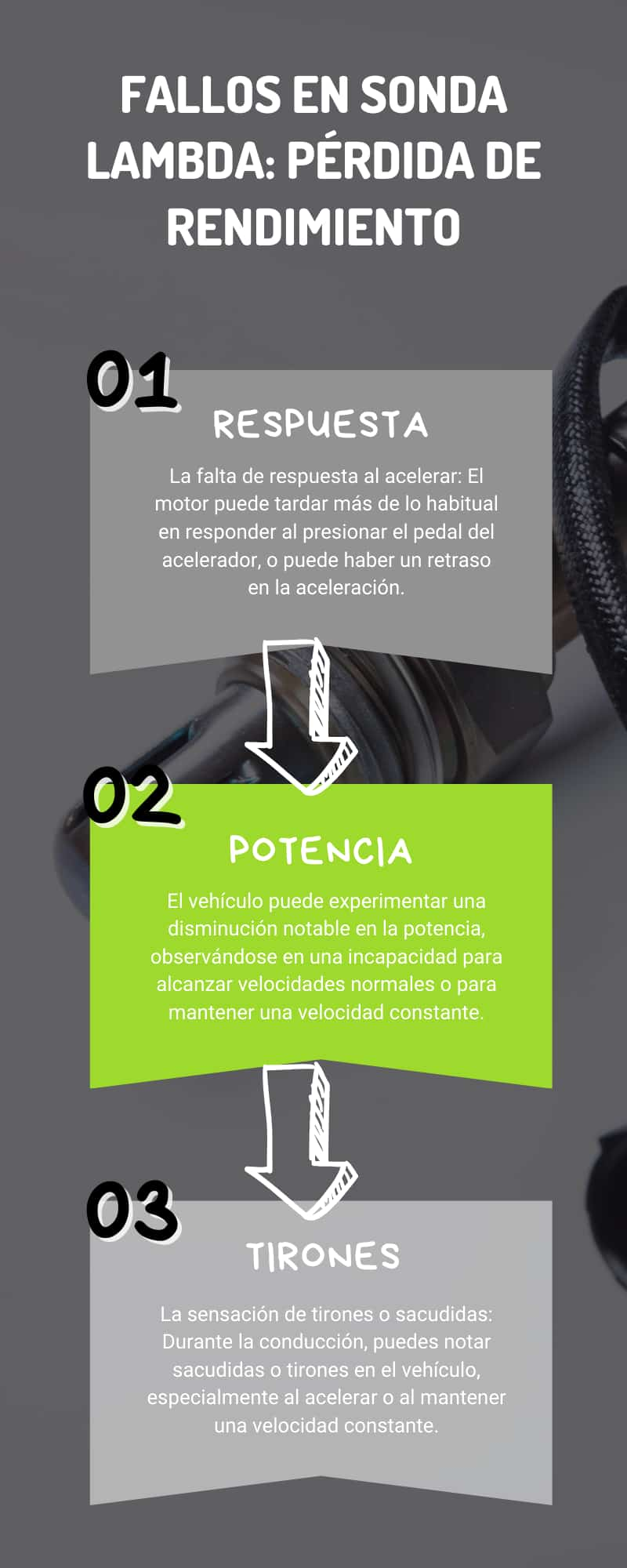 FALLOS EN SONDA LAMBDA: PÉRDIDA DE RENDIMIENTO

01

RESPUESTA

La falta de respuesta al acelerar: El motor puede tardar más de lo habitual en responder al presionar el pedal del acelerador, o puede haber un retraso en la aceleración.

02

POTENCIA

El vehículo puede experimentar una disminución notable en la potencia, observándose en una incapacidad para alcanzar velocidades normales o para mantener una velocidad constante.

03

TIRONES

La sensación de tirones o sacudidas: Durante la conducción, puedes notar sacudidas o tirones en el vehículo, especialmente al acelerar o al mantener una velocidad constante.